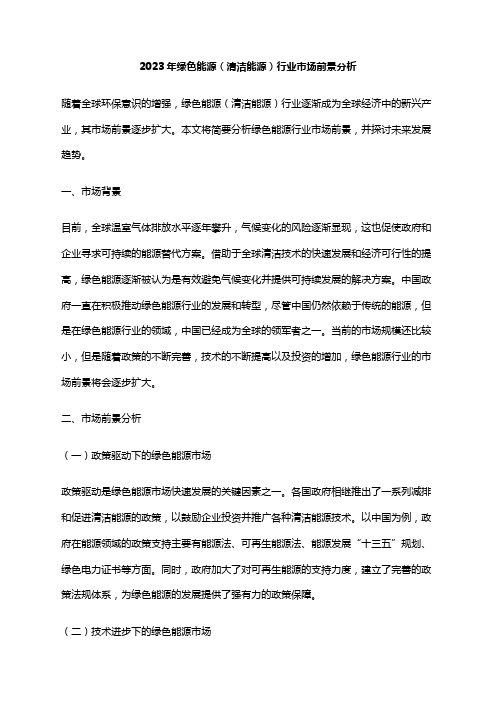 2023年绿色能源（清洁能源）行业市场前景分析

随着全球环保意识的增强，绿色能源（清洁能源）行业逐渐成为全球经济中的新兴产业，其市场前景逐步扩大。本文将简要分析绿色能源行业市场前景，并探讨未来发展趋势。

一、市场背景

目前，全球温室气体排放水平逐年攀升，气候变化的风险逐渐显现，这也促使政府和企业寻求可持续的能源替代方案。借助于全球清洁技术的快速发展和经济可行性的提高，绿色能源逐渐被认为是有效避免气候变化并提供可持续发展的解决方案。中国政府一直在积极推动绿色能源行业的发展和转型，尽管中国仍然依赖于传统的能源，但是在绿色能源行业的领域，中国已经成为全球的领军者之一。当前的市场规模还比较小，但是随着政策的不断完善，技术的不断提高以及投资的增加，绿色能源行业的市场前景将会逐步扩大。

二、市场前景分析

（一）政策驱动下的绿色能源市场

政策驱动是绿色能源市场快速发展的关键因素之一。各国政府相继推出了一系列减排和促进清洁能源的政策，以鼓励企业投资并推广各种清洁能源技术。以中国为例，政府在能源领域的政策支持主要有能源法、可再生能源法、能源发展“十三五”规划、绿色电力证书等方面。同时，政府加大了对可再生能源的支持力度，建立了完善的政策法规体系，为绿色能源的发展提供了强有力的政策保障。

（二）技术进步下的绿色能源市场